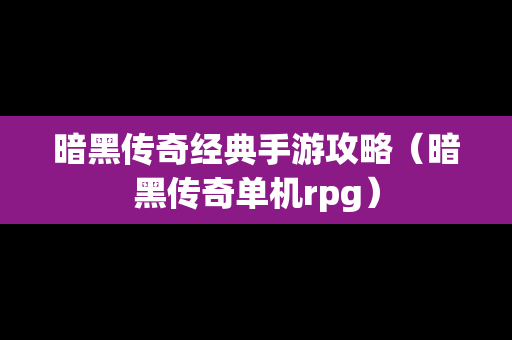 暗黑传奇经典手游攻略（暗黑传奇单机rpg）